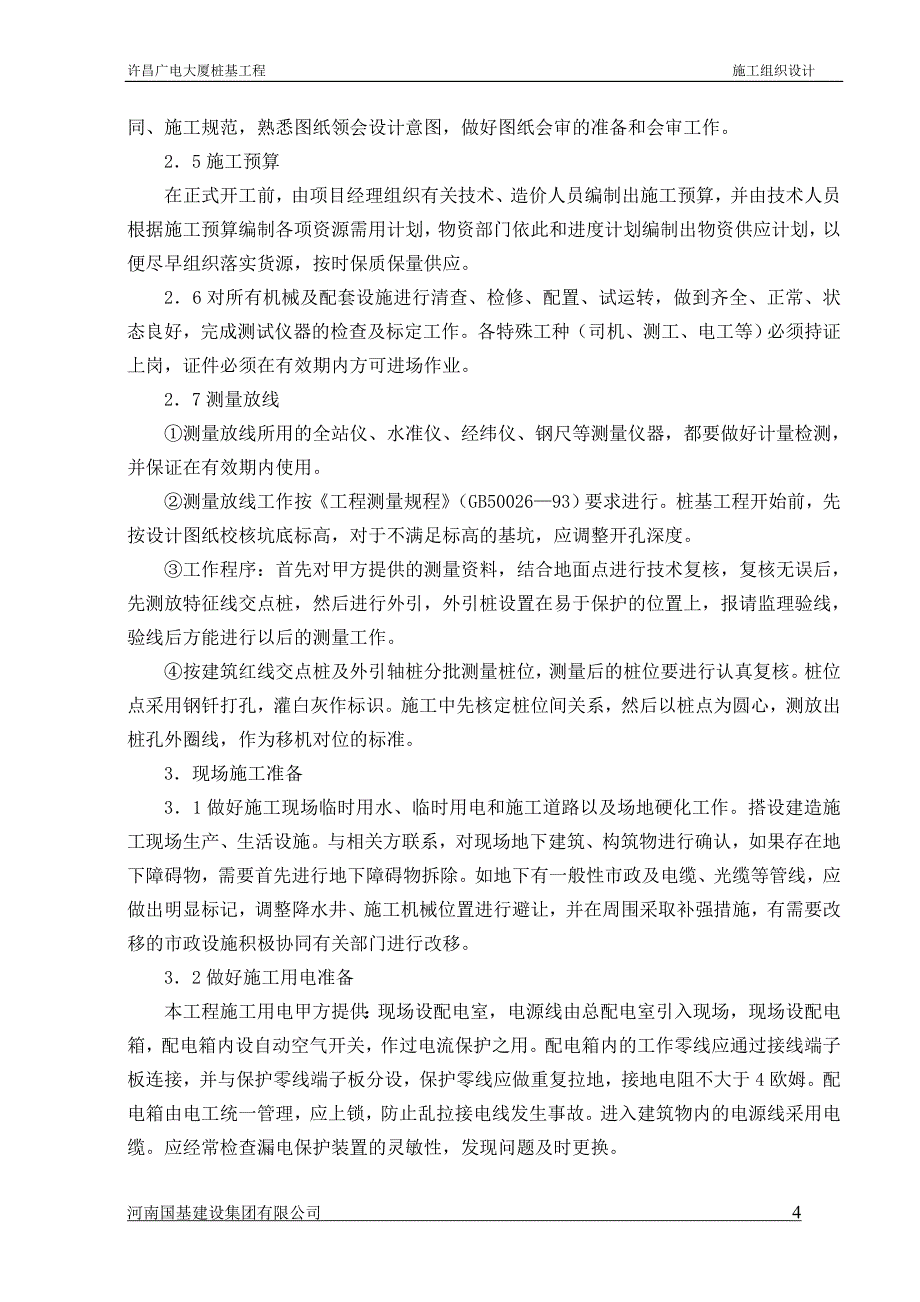 许昌广电大厦桩基工程　　施工组织设计

同、施工规范，熟悉图纸领会设计意图，做好图纸会审的准备和会审工作。

2．5 施工预算

在正式开工前，由项目经理组织有关技术、造价人员编制出施工预算，并由技术人员根据施工预算编制各项资源需用计划，物资部门依此和进度计划编制出物资供应计划，以便尽早组织落实货源，按时保质保量供应。

2．6 对所有机械及配套设施进行清查、检修、配置、试运转，做到齐全、正常、状态良好，完成测试仪器的检查及标定工作。各特殊工种（司机、测工、电工等）必须持证上岗，证件必须在有效期内方可进场作业。

2．7 测量放线

①测量放线所用的全站仪、水准仪、经纬仪、钢尺等测量仪器，都要做好计量检测，并保证在有效期内使用。

②测量放线工作按《工程测量规程》(GB50026—93）要求进行。桩基工程开始前，先按设计图纸校核坑底标高，对于不满足标高的基坑，应调整开孔深度。

③工作程序：首先对甲方提供的测量资料，结合地面点进行技术复核，复核无误后，先测放特征线交点桩，然后进行外引，外引桩设置在易于保护的位置上，报请监理验线，验线后方能进行以后的测量工作。

④按建筑红线交点桩及外引轴桩分批测量桩位，测量后的桩位要进行认真复核。桩位点采用钢钎打孔，灌白灰作标识。施工中先核定桩位间关系，然后以桩点为圆心，测放出桩孔外圈线，作为移机对位的标准。

3．现场施工准备

3．1 做好施工现场临时用水、临时用电和施工道路以及场地硬化工作。搭设建造施工现场生产、生活设施。与相关方联系，对现场地下建筑、构筑物进行确认，如果存在地下障碍物，需要首先进行地下障碍物拆除。如地下有一般性市政及电缆、光缆等管线，应做出明显标记，调整降水井、施工机械位置进行避让，并在周围采取补强措施，有需要改移的市政设施积极协同有关部门进行改移。

3．2 做好施工用电准备

本工程施工用电甲方提供：现场设配电室，电源线由总配电室引入现场，现场设配电箱，配电箱内设自动空气开关，作过电流保护之用。配电箱内的工作零线应通过接线端子板连接，并与保护零线端子板分设，保护零线应做重复拉地，接地电阻不大于 4 欧姆。配电箱由电工统一管理，应上锁，防止乱拉接电线发生事故。进入建筑物内的电源线采用电缆。应经常检查漏电保护装置的灵敏性，发现问题及时更换。

河南国基建设集团有限公司　　4